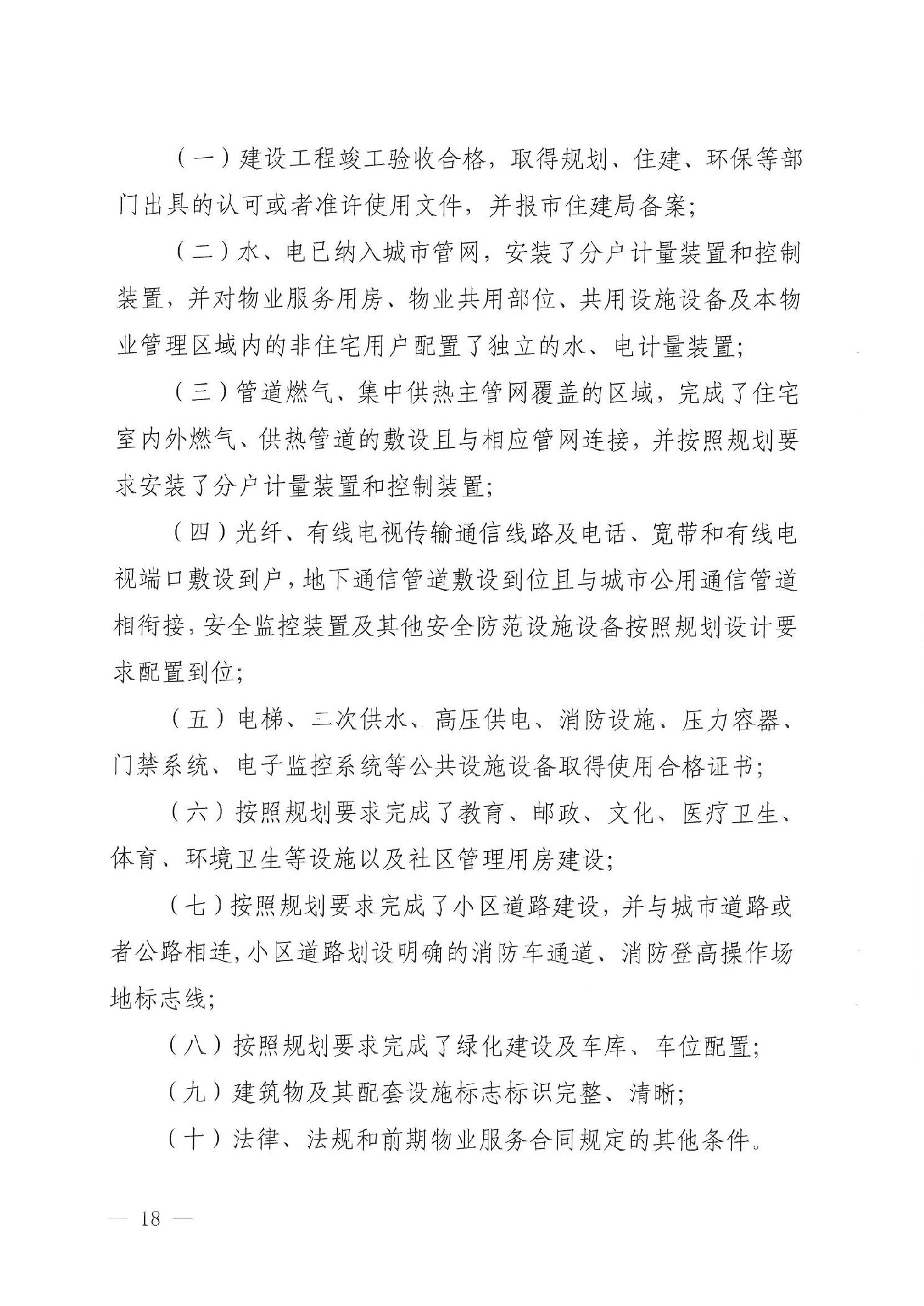 （一）建设工程竣工验收合格，取得规划、住建、环保等部门出具的认可或者准许使用文件，并报市住建局备案；

（二）水、电已纳入城市管网，安装了分户计量装置和控制装置，并对物业服务用房、物业共用部位、共用设施设备及本物业管理区域内的非住宅用户配置了独立的水、电计量装置；

（三）管道燃气、集中供热主管网覆盖的区域，完成了住宅室内外燃气、供热管道的敷设且与相应管网连接，并按照规划要求安装了分户计量装置和控制装置；

（四）光纤、有线电视传输通信线路及电话、宽带和有线电视端口敷设到户，地下通信管道敷设到位且与城市公用通信管道相衔接，安全监控装置及其他安全防范设施设备按照规划设计要求配置到位；

（五）电梯、二次供水、高压供电、消防设施、压力容器、门禁系统、电子监控系统等公共设施设备取得使用合格证书；

（六）按照规划要求完成了教育、邮政、文化、医疗卫生、体育、环境卫生等设施以及社区管理用房建设；

（七）按照规划要求完成了小区道路建设，并与城市道路或者公路相连，小区道路划设明确的消防车通道、消防登高操作场地标志线；

（八）按照规划要求完成了绿化建设及车库、车位配置；

（九）建筑物及其配套设施标志标识完整、清晰；

（十）法律、法规和前期物业服务合同规定的其他条件。

— 18 —